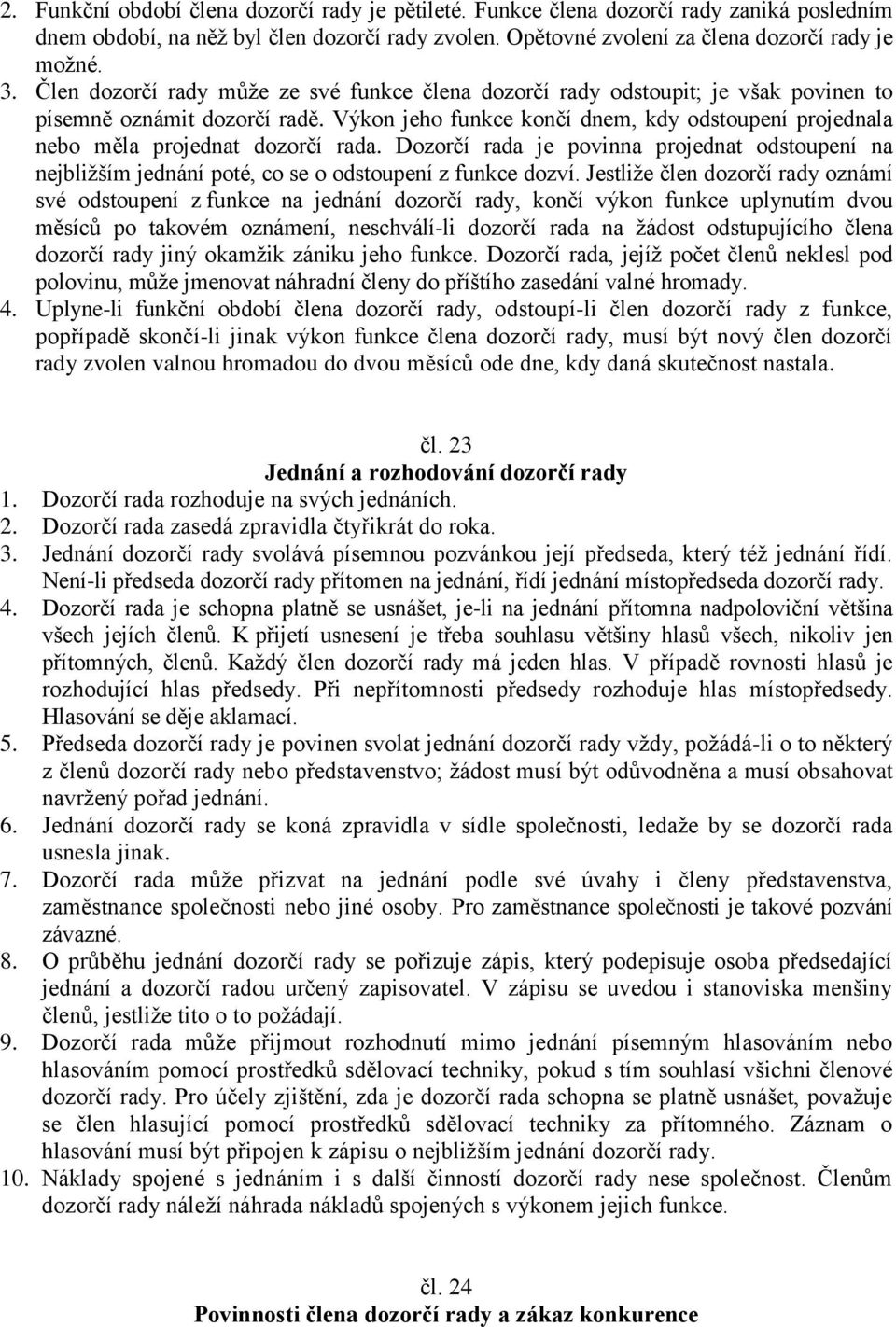 2. Funkční období člena dozorčí rady je pětileté. Funkce člena dozorčí rady zaniká posledním dnem období, na něž byl člen dozorčí rady zvolen. Opětovné zvolení za člena dozorčí rady je možné.
3. Člen dozorčí rady může ze své funkce člena dozorčí rady odstoupit; je však povinen to písemně oznámit dozorčí radě. Výkon jeho funkce končí dnem, kdy odstoupení projednala nebo měla projednat dozorčí rada. Dozorčí rada je povinna projednat odstoupení na nejbližším jednání poté, co se o odstoupení z funkce dozví. Jestliže člen dozorčí rady oznámí své odstoupení z funkce na jednání dozorčí rady, končí výkon funkce uplynutím dvou měsíců po takovém oznámení, neschválí-li dozorčí rada na žádost odstupujícího člena dozorčí rady jiný okamžik zániku jeho funkce. Dozorčí rada, jejíž počet členů neklesl pod polovinu, může jmenovat náhradní členy do příštího zasedání valné hromady.
4. Uplyne-li funkční období člena dozorčí rady, odstoupí-li člen dozorčí rady z funkce, popřípadě skončí-li jinak výkon funkce člena dozorčí rady, musí být nový člen dozorčí rady zvolen valnou hromadou do dvou měsíců ode dne, kdy daná skutečnost nastala.

čl. 23
Jednání a rozhodování dozorčí rady
1. Dozorčí rada rozhoduje na svých jednáních.
2. Dozorčí rada zasedá zpravidla čtyřikrát do roka.
3. Jednání dozorčí rady svolává písemnou pozvánkou její předseda, který též jednání řídí. Není-li předseda dozorčí rady přítomen na jednání, řídí jednání místopředseda dozorčí rady.
4. Dozorčí rada je schopna platně se usnášet, je-li na jednání přítomna nadpoloviční většina všech jejích členů. K přijetí usnesení je třeba souhlasu většiny hlasů všech, nikoliv jen přítomných, členů. Každý člen dozorčí rady má jeden hlas. V případě rovnosti hlasů je rozhodující hlas předsedy. Při nepřítomnosti předsedy rozhoduje hlas místopředsedy. Hlasování se děje aklamací.
5. Předseda dozorčí rady je povinen svolat jednání dozorčí rady vždy, požádá-li o to některý z členů dozorčí rady nebo představenstvo; žádost musí být odůvodněna a musí obsahovat navržený pořad jednání.
6. Jednání dozorčí rady se koná zpravidla v sídle společnosti, ledaže by se dozorčí rada usnesla jinak.
7. Dozorčí rada může přizvat na jednání podle své úvahy i členy představenstva, zaměstnance společnosti nebo jiné osoby. Pro zaměstnance společnosti je takové pozvání závazné.
8. O průběhu jednání dozorčí rady se pořizuje zápis, který podepisuje osoba předsedající jednání a dozorčí radou určený zapisovatel. V zápisu se uvedou i stanoviska menšiny členů, jestliže tito o to požádají.
9. Dozorčí rada může přijmout rozhodnutí mimo jednání písemným hlasováním nebo hlasováním pomocí prostředků sdělovací techniky, pokud s tím souhlasí všichni členové dozorčí rady. Pro účely zjištění, zda je dozorčí rada schopna se platně usnášet, považuje se člen hlasující pomocí prostředků sdělovací techniky za přítomného. Záznam o hlasování musí být připojen k zápisu o nejbližším jednání dozorčí rady.
10. Náklady spojené s jednáním i s další činností dozorčí rady nese společnost. Členům dozorčí rady náleží náhrada nákladů spojených s výkonem jejich funkce.

čl. 24
Povinnosti člena dozorčí rady a zákaz konkurence